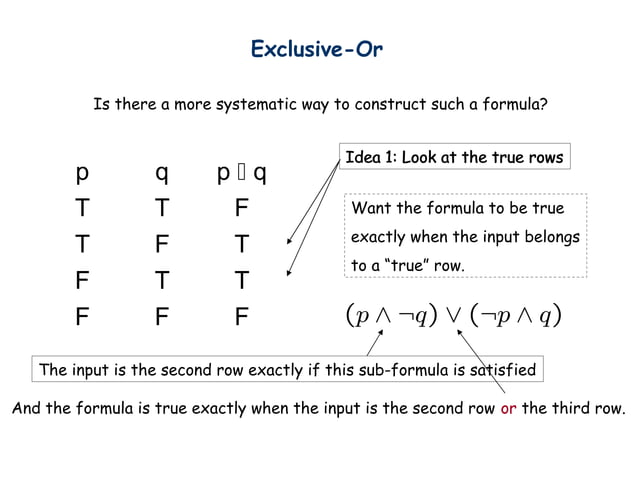 Exclusive-Or

Is there a more systematic way to construct such a formula?

| p | q | p ▯ q |
|---|---|---|
| T | T | F |
| T | F | T |
| F | T | T |
| F | F | F |

Idea 1: Look at the true rows

Want the formula to be true exactly when the input belongs to a "true" row.

$(p \wedge \neg q) \vee (\neg p \wedge q)$

The input is the second row exactly if this sub-formula is satisfied

And the formula is true exactly when the input is the second row or the third row.